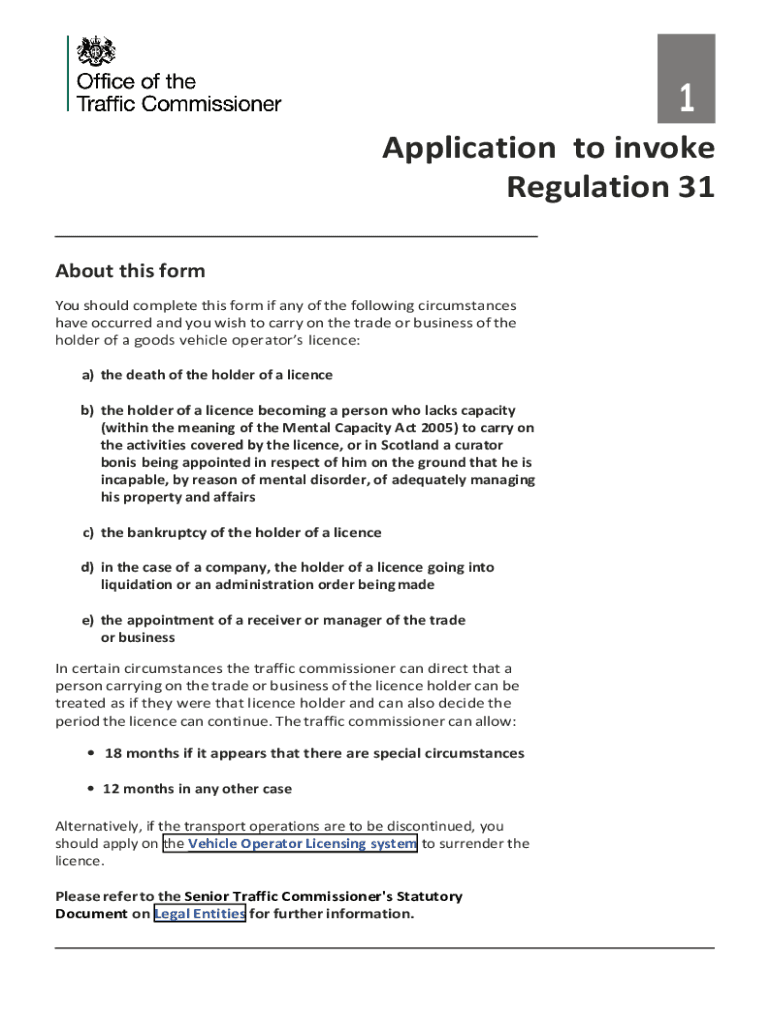 Office of the Traffic Commissioner

1

Application to invoke Regulation 31

About this form

You should complete this form if any of the following circumstances have occurred and you wish to carry on the trade or business of the holder of a goods vehicle operator's licence:

a) the death of the holder of a licence

b) the holder of a licence becoming a person who lacks capacity (within the meaning of the Mental Capacity Act 2005) to carry on the activities covered by the licence, or in Scotland a curator bonis being appointed in respect of him on the ground that he is incapable, by reason of mental disorder, of adequately managing his property and affairs

c) the bankruptcy of the holder of a licence

d) in the case of a company, the holder of a licence going into liquidation or an administration order being made

e) the appointment of a receiver or manager of the trade or business

In certain circumstances the traffic commissioner can direct that a person carrying on the trade or business of the licence holder can be treated as if they were that licence holder and can also decide the period the licence can continue. The traffic commissioner can allow:

• 18 months if it appears that there are special circumstances

• 12 months in any other case

Alternatively, if the transport operations are to be discontinued, you should apply on the Vehicle Operator Licensing system to surrender the licence.

Please refer to the Senior Traffic Commissioner's Statutory Document on Legal Entities for further information.